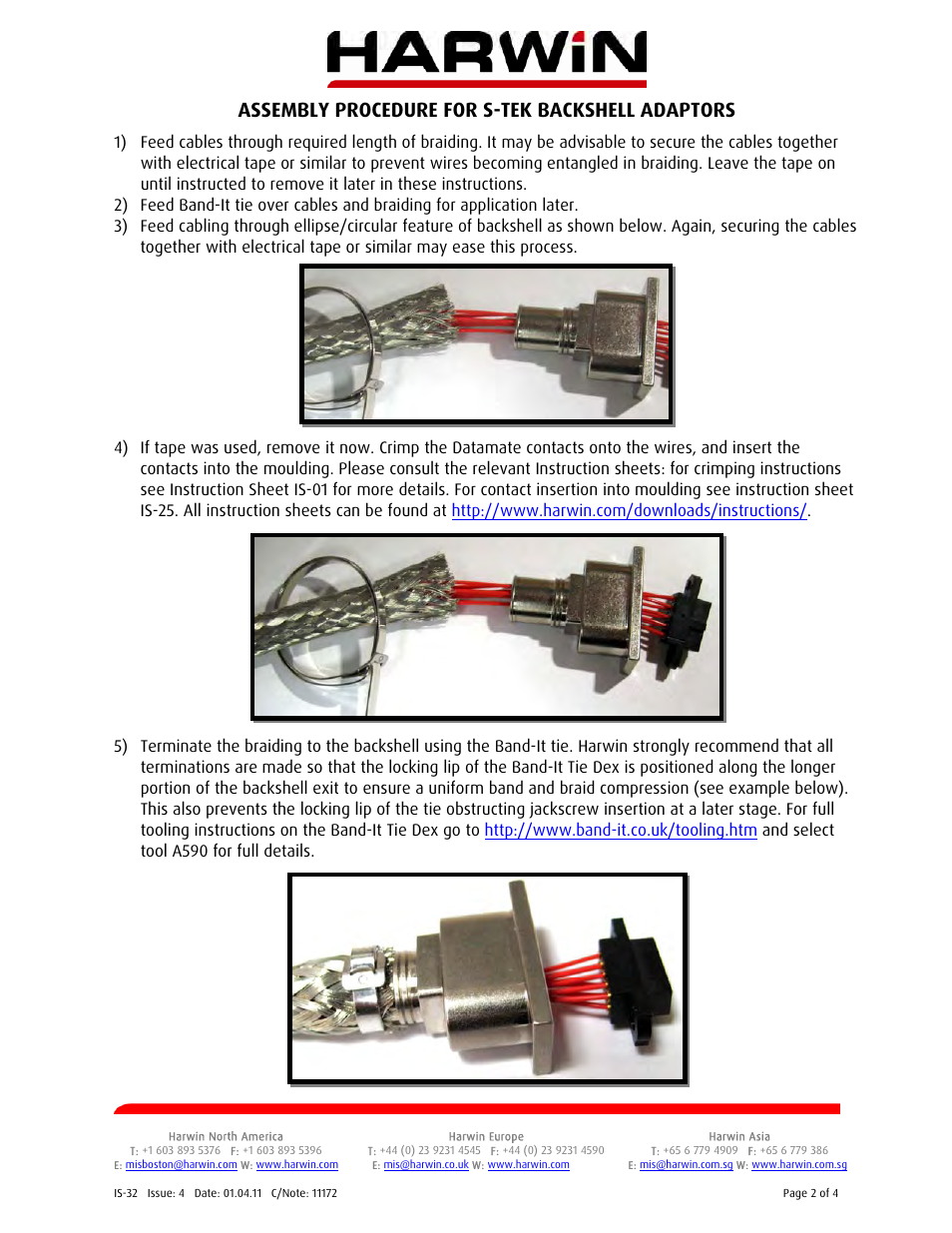 HARWiN

ASSEMBLY PROCEDURE FOR S-TEK BACKSHELL ADAPTORS

1) Feed cables through required length of braiding. It may be advisable to secure the cables together with electrical tape or similar to prevent wires becoming entangled in braiding. Leave the tape on until instructed to remove it later in these instructions.
2) Feed Band-It tie over cables and braiding for application later.
3) Feed cabling through ellipse/circular feature of backshell as shown below. Again, securing the cables together with electrical tape or similar may ease this process.

4) If tape was used, remove it now. Crimp the Datamate contacts onto the wires, and insert the contacts into the moulding. Please consult the relevant Instruction sheets: for crimping instructions see Instruction Sheet IS-01 for more details. For contact insertion into moulding see instruction sheet IS-25. All instruction sheets can be found at http://www.harwin.com/downloads/instructions/.

5) Terminate the braiding to the backshell using the Band-It tie. Harwin strongly recommend that all terminations are made so that the locking lip of the Band-It Tie Dex is positioned along the longer portion of the backshell exit to ensure a uniform band and braid compression (see example below). This also prevents the locking lip of the tie obstructing jackscrew insertion at a later stage. For full tooling instructions on the Band-It Tie Dex go to http://www.band-it.co.uk/tooling.htm and select tool A590 for full details.

Harwin North America
T: +1 603 893 5376 F: +1 603 893 5396
E: misboston@harwin.com W: www.harwin.com

Harwin Europe
T: +44 (0) 23 9231 4545 F: +44 (0) 23 9231 4590
E: mis@harwin.co.uk W: www.harwin.com

Harwin Asia
T: +65 6 779 4909 F: +65 6 779 386
E: mis@harwin.com.sg W: www.harwin.com.sg

IS-32 Issue: 4 Date: 01.04.11 C/Note: 11172

Page 2 of 4